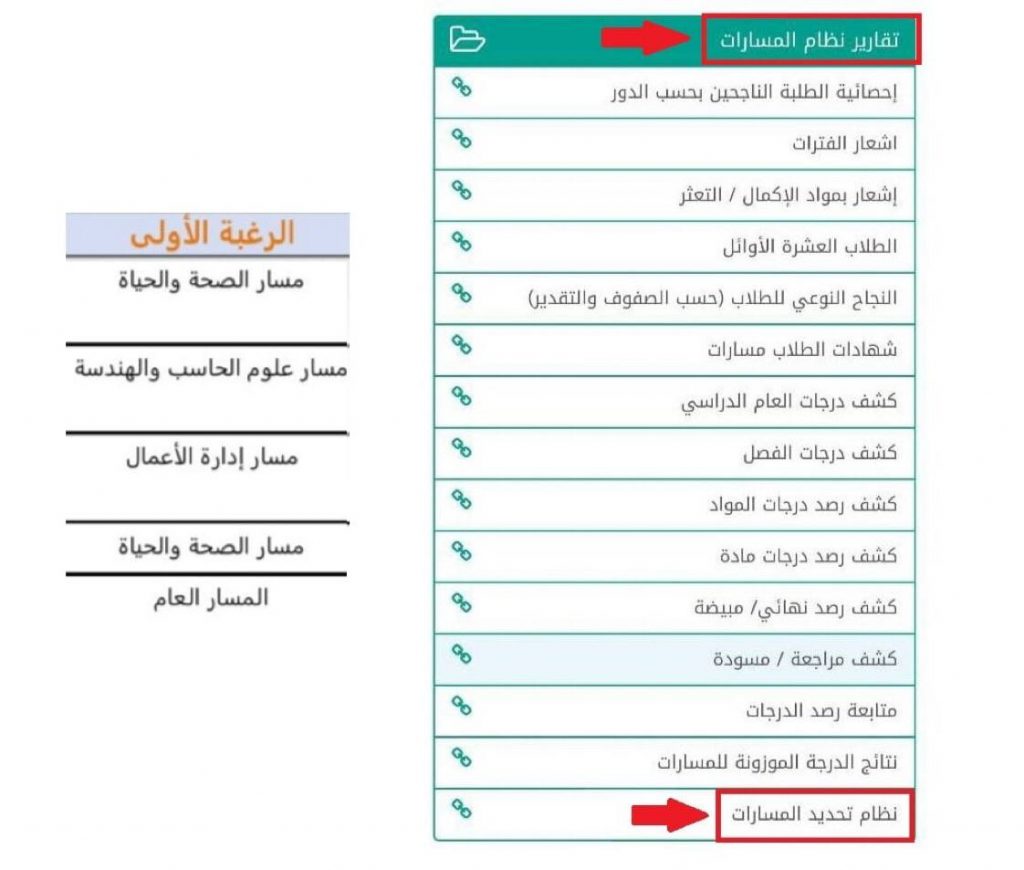 تقارير نظام المسارات

إحصائية الطلبة الناجحين بحسب الدور

اشعار الفترات

إشعار بمواد الإكمال / التعثر

الطلاب العشرة الأوائل

النجاح النوعي للطلاب (حسب الصفوف والتقدير)

شهادات الطلاب مسارات

كشف درجات العام الدراسي

كشف درجات الفصل

كشف رصد درجات المواد

كشف رصد درجات مادة

كشف رصد نهائي/ مبيضة

كشف مراجعة / مسودة

متابعة رصد الدرجات

نتائج الدرجة الموزونة للمسارات

نظام تحديد المسارات

الرغبة الأولى

مسار الصحة والحياة

مسار علوم الحاسب والهندسة

مسار إدارة الأعمال

مسار الصحة والحياة

المسار العام